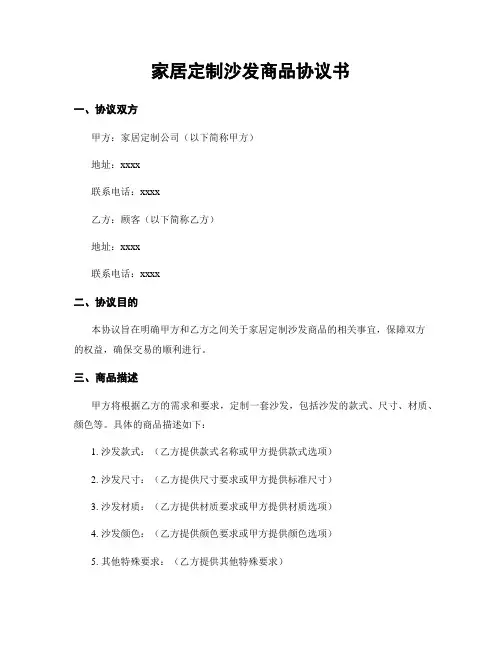 家居定制沙发商品协议书

一、协议双方

甲方：家居定制公司（以下简称甲方）

地址：xxxx

联系电话：xxxx

乙方：顾客（以下简称乙方）

地址：xxxx

联系电话：xxxx

二、协议目的

本协议旨在明确甲方和乙方之间关于家居定制沙发商品的相关事宜，保障双方的权益，确保交易的顺利进行。

三、商品描述

甲方将根据乙方的需求和要求，定制一套沙发，包括沙发的款式、尺寸、材质、颜色等。具体的商品描述如下：

1. 沙发款式：（乙方提供款式名称或甲方提供款式选项）

2. 沙发尺寸：（乙方提供尺寸要求或甲方提供标准尺寸）

3. 沙发材质：（乙方提供材质要求或甲方提供材质选项）

4. 沙发颜色：（乙方提供颜色要求或甲方提供颜色选项）

5. 其他特殊要求：（乙方提供其他特殊要求）